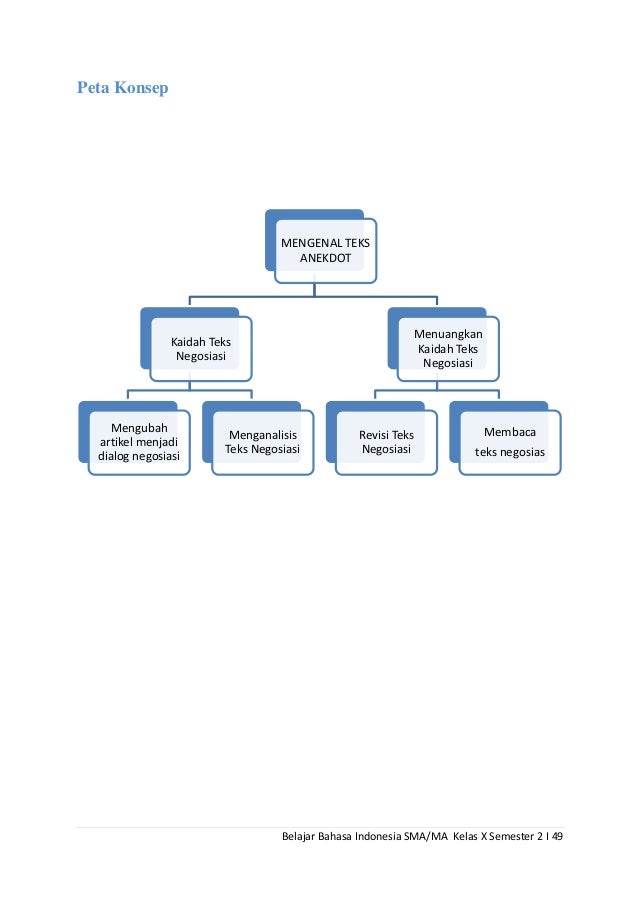 Peta Konsep

MENGENAL TEKS ANEKDOT

Kaidah Teks Negosiasi

Menuangkan Kaidah Teks Negosiasi

Mengubah artikel menjadi dialog negosiasi

Menganalisis Teks Negosiasi

Revisi Teks Negosiasi

Membaca teks negosias

Belajar Bahasa Indonesia SMA/MA Kelas X Semester 2 I 49